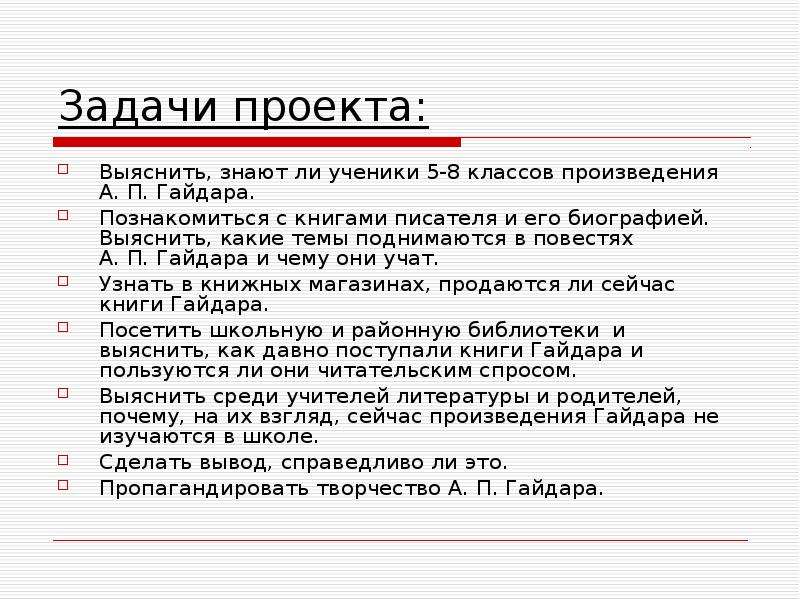 Задачи проекта:

Выяснить, знают ли ученики 5-8 классов произведения А. П. Гайдара.

Познакомиться с книгами писателя и его биографией. Выяснить, какие темы поднимаются в повестях А. П. Гайдара и чему они учат.

Узнать в книжных магазинах, продаются ли сейчас книги Гайдара.

Посетить школьную и районную библиотеки и выяснить, как давно поступали книги Гайдара и пользуются ли они читательским спросом.

Выяснить среди учителей литературы и родителей, почему, на их взгляд, сейчас произведения Гайдара не изучаются в школе.

Сделать вывод, справедливо ли это.

Пропагандировать творчество А. П. Гайдара.